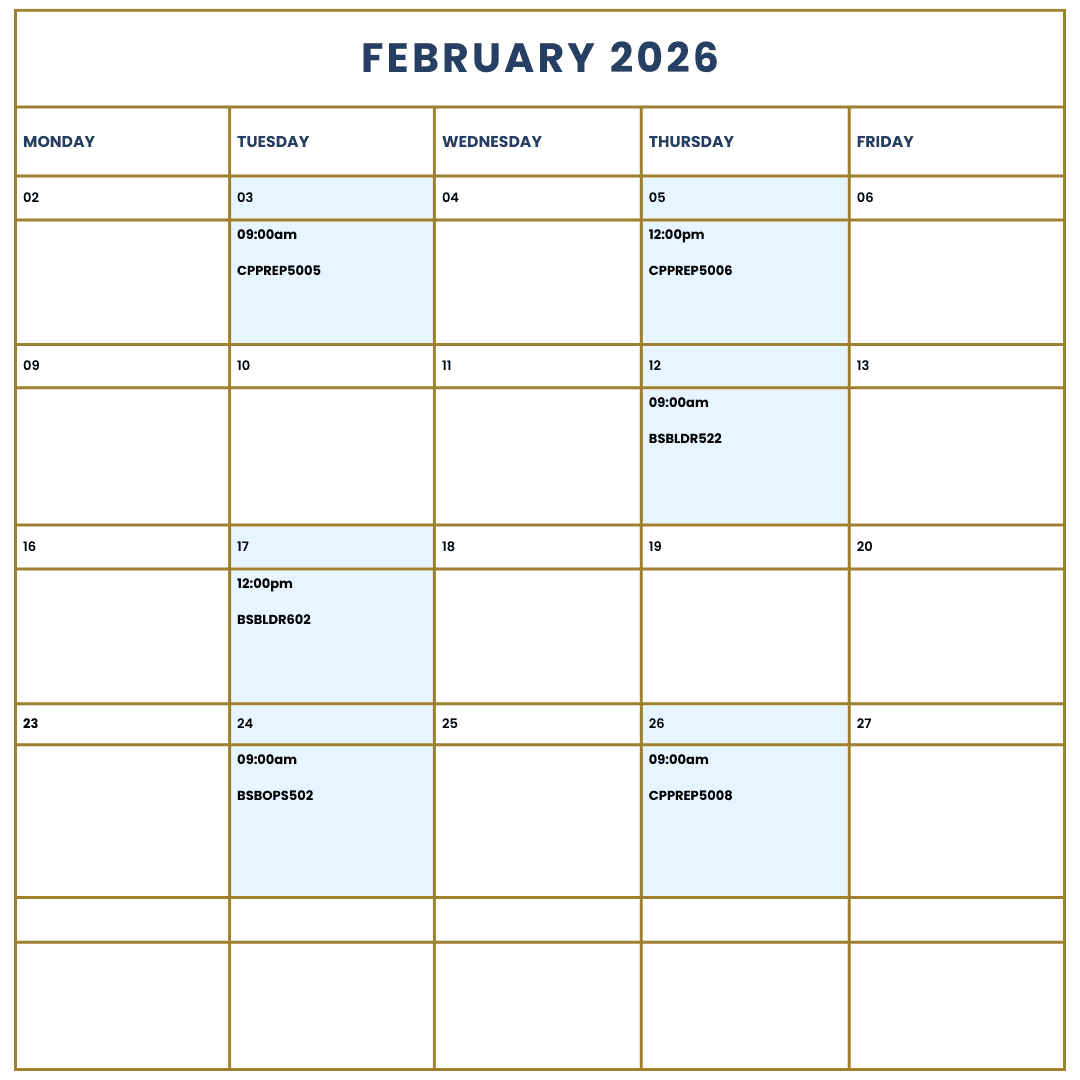 FEBRUARY 2026

| MONDAY | TUESDAY | WEDNESDAY | THURSDAY | FRIDAY |
|---|---|---|---|---|
| 02 | 03 | 04 | 05 | 06 |
| | 09:00am CPPREP5005 | | 12:00pm CPPREP5006 | |
| 09 | 10 | 11 | 12 | 13 |
| | | | 09:00am BSBLDR522 | |
| 16 | 17 | 18 | 19 | 20 |
| | 12:00pm BSBLDR602 | | | |
| 23 | 24 | 25 | 26 | 27 |
| | 09:00am BSBOPS502 | | 09:00am CPPREP5008 | |
| | | | | |
| | | | | |